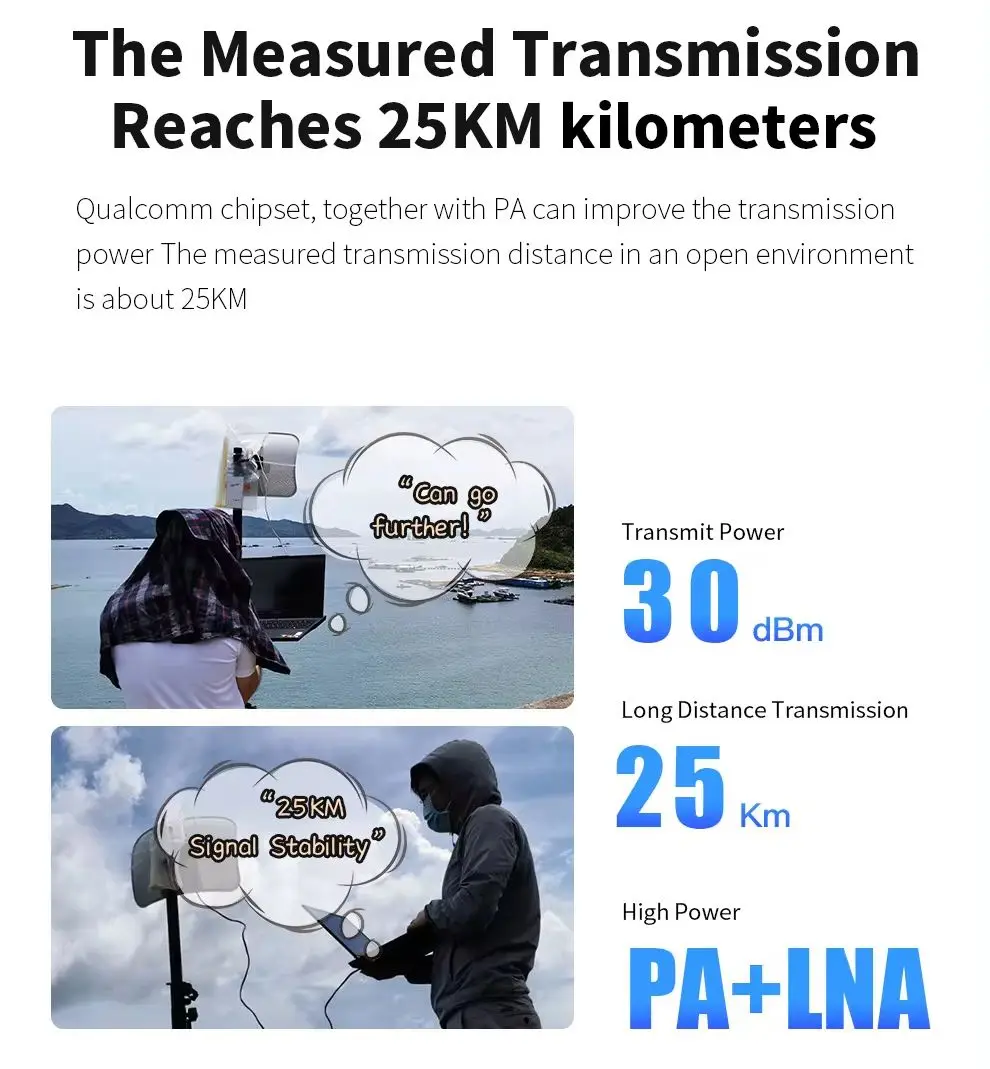 The Measured Transmission Reaches 25KM kilometers

Qualcomm chipset, together with PA can improve the transmission power The measured transmission distance in an open environment is about 25KM

"Can go further!"

"25KM Signal Stability"

Transmit Power

30 dBm

Long Distance Transmission

25 Km

High Power

PA+LNA